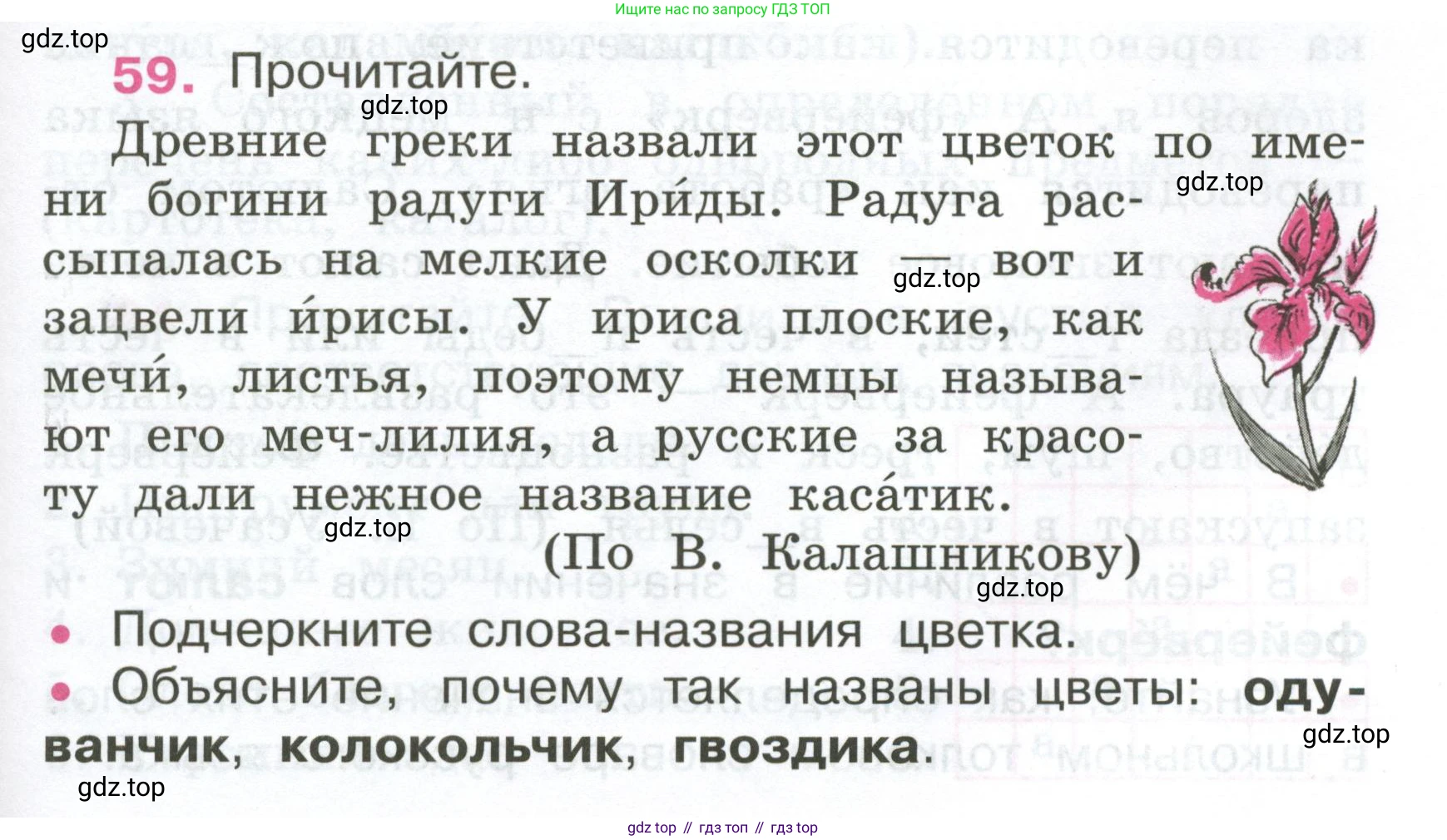 Ищите нас по запросу ГДЗ ТОП

gdz.top

59. Прочитайте.

gdz.top

Древние греки назвали этот цветок по имени богини радуги Ири́ды. Радуга рассыпалась на мелкие осколки — вот и зацвели и́рисы. У ириса плоские, как мечи́, листья, поэтому немцы называют его меч-лилия, а русские за красоту дали нежное название каса́тик.

gdz.top

gdz.top

gdz.top

(По В. Калашникову)

gdz.top

• Подчеркните слова-названия цветка.

• Объясните, почему так названы цветы: одуванчик, колокольчик, гвоздика.

gdz.top

gdz.top

gdz top // гдз топ // гдз top